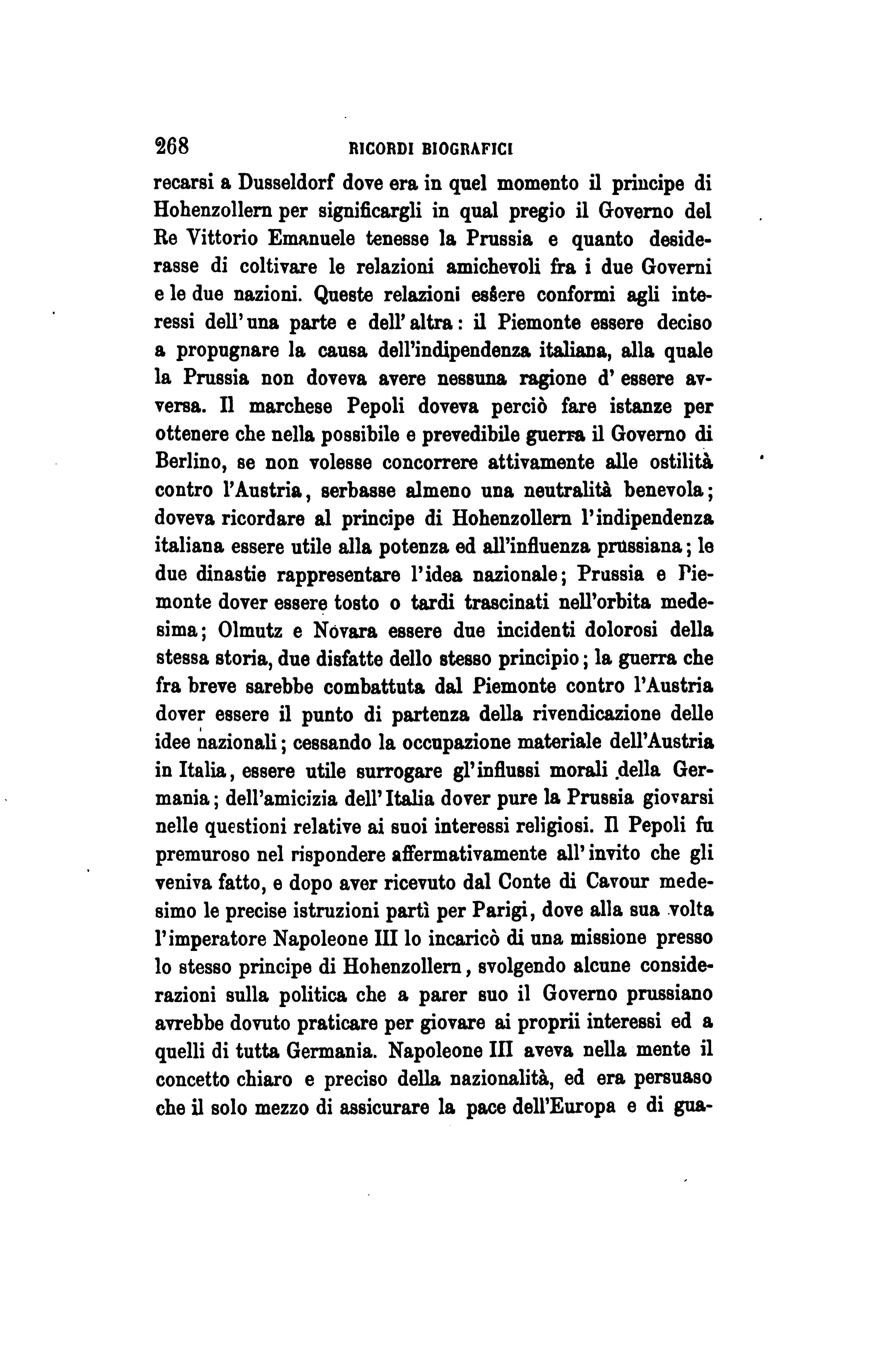 268 RICORDI BIOGRAFICI

recarsi a Dusseldorf dove era in quel momento il principe di Hohenzollern per significargli in qual pregio il Governo del Re Vittorio Emanuele tenesse la Prussia e quanto desiderasse di coltivare le relazioni amichevoli fra i due Governi e le due nazioni. Queste relazioni essere conformi agli interessi dell'una parte e dell'altra: il Piemonte essere deciso a propugnare la causa dell'indipendenza italiana, alla quale la Prussia non doveva avere nessuna ragione d'essere avversa. Il marchese Pepoli doveva perciò fare istanze per ottenere che nella possibile e prevedibile guerra il Governo di Berlino, se non volesse concorrere attivamente alle ostilità contro l'Austria, serbasse almeno una neutralità benevola; doveva ricordare al principe di Hohenzollern l'indipendenza italiana essere utile alla potenza ed all'influenza prussiana; le due dinastie rappresentare l'idea nazionale; Prussia e Piemonte dover essere tosto o tardi trascinati nell'orbita medesima; Olmutz e Novara essere due incidenti dolorosi della stessa storia, due disfatte dello stesso principio; la guerra che fra breve sarebbe combattuta dal Piemonte contro l'Austria dover essere il punto di partenza della rivendicazione delle idee nazionali; cessando la occupazione materiale dell'Austria in Italia, essere utile surrogare gl'influssi morali della Germania; dell'amicizia dell'Italia dover pure la Prussia giovarsi nelle questioni relative ai suoi interessi religiosi. Il Pepoli fu premuroso nel rispondere affermativamente all'invito che gli veniva fatto, e dopo aver ricevuto dal Conte di Cavour medesimo le precise istruzioni partì per Parigi, dove alla sua volta l'imperatore Napoleone III lo incaricò di una missione presso lo stesso principe di Hohenzollern, svolgendo alcune considerazioni sulla politica che a parer suo il Governo prussiano avrebbe dovuto praticare per giovare ai proprii interessi ed a quelli di tutta Germania. Napoleone III aveva nella mente il concetto chiaro e preciso della nazionalità, ed era persuaso che il solo mezzo di assicurare la pace dell'Europa e di gua-